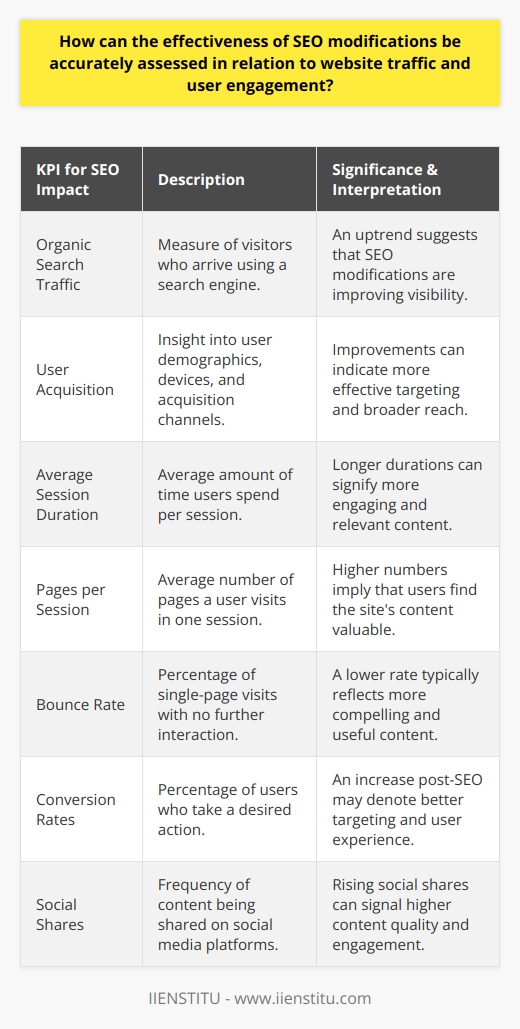 How can the effectiveness of SEO modifications be accurately assessed in relation to website traffic and user engagement?

| KPI for SEO Impact | Description | Significance & Interpretation |
|---|---|---|
| Organic Search Traffic | Measure of visitors who arrive using a search engine. | An uptrend suggests that SEO modifications are improving visibility. |
| User Acquisition | Insight into user demographics, devices, and acquisition channels. | Improvements can indicate more effective targeting and broader reach. |
| Average Session Duration | Average amount of time users spend per session. | Longer durations can signify more engaging and relevant content. |
| Pages per Session | Average number of pages a user visits in one session. | Higher numbers imply that users find the site's content valuable. |
| Bounce Rate | Percentage of single-page visits with no further interaction. | A lower rate typically reflects more compelling and useful content. |
| Conversion Rates | Percentage of users who take a desired action. | An increase post-SEO may denote better targeting and user experience. |
| Social Shares | Frequency of content being shared on social media platforms. | Rising social shares can signal higher content quality and engagement. |

IIENSTITU - www.iienstitu.com